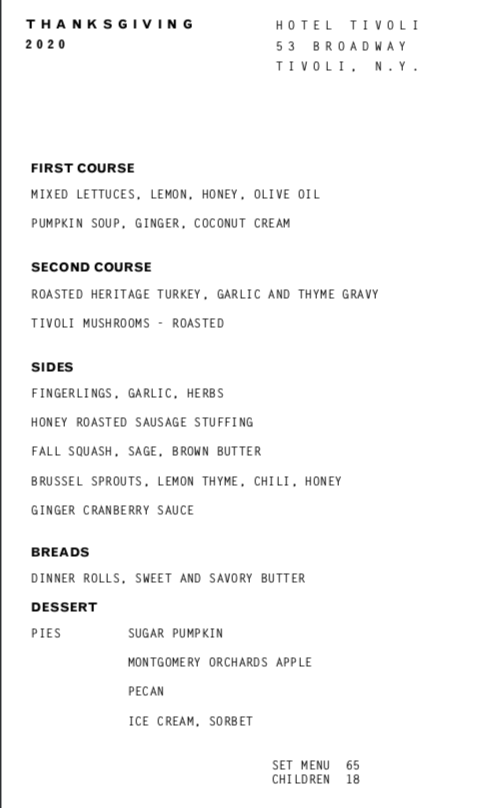 THANKSGIVING
2020

HOTEL TIVOLI
53 BROADWAY
TIVOLI, N.Y.

FIRST COURSE

MIXED LETTUCES, LEMON, HONEY, OLIVE OIL

PUMPKIN SOUP, GINGER, COCONUT CREAM

SECOND COURSE

ROASTED HERITAGE TURKEY, GARLIC AND THYME GRAVY

TIVOLI MUSHROOMS - ROASTED

SIDES

FINGERLINGS, GARLIC, HERBS

HONEY ROASTED SAUSAGE STUFFING

FALL SQUASH, SAGE, BROWN BUTTER

BRUSSEL SPROUTS, LEMON THYME, CHILI, HONEY

GINGER CRANBERRY SAUCE

BREADS

DINNER ROLLS, SWEET AND SAVORY BUTTER

DESSERT

PIES SUGAR PUMPKIN

MONTGOMERY ORCHARDS APPLE

PECAN

ICE CREAM, SORBET

SET MENU 65
CHILDREN 18